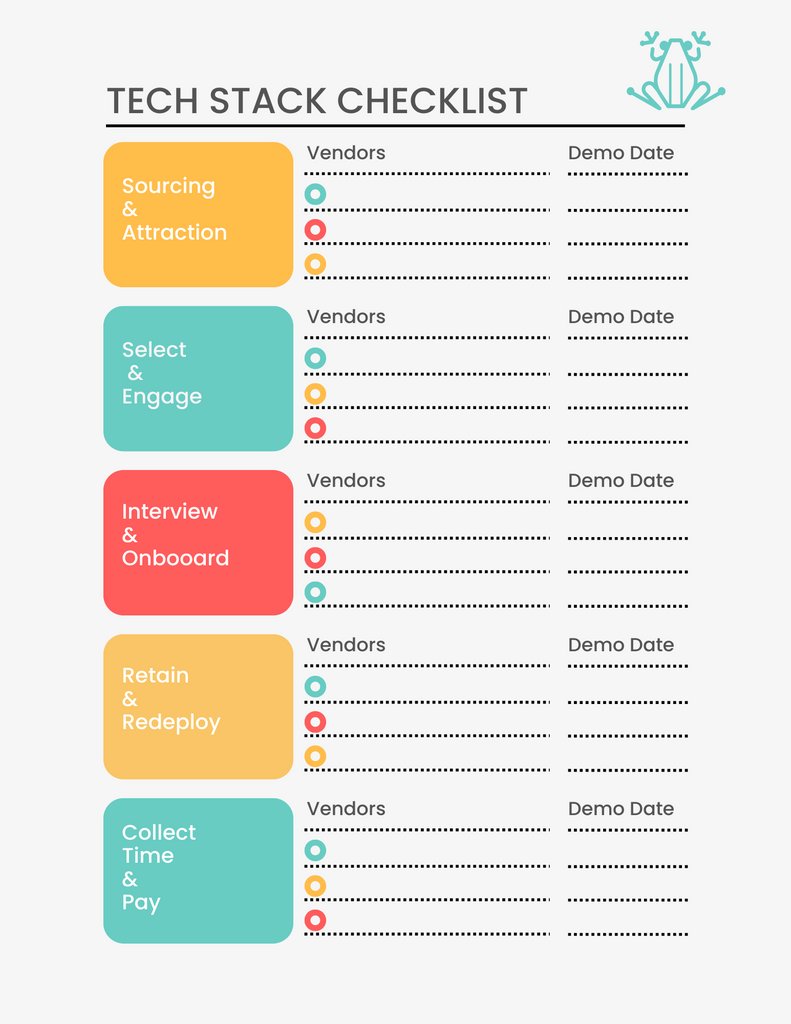 TECH STACK CHECKLIST

Sourcing & Attraction

Vendors

Demo Date

Select & Engage

Vendors

Demo Date

Interview & Onbooard

Vendors

Demo Date

Retain & Redeploy

Vendors

Demo Date

Collect Time & Pay

Vendors

Demo Date